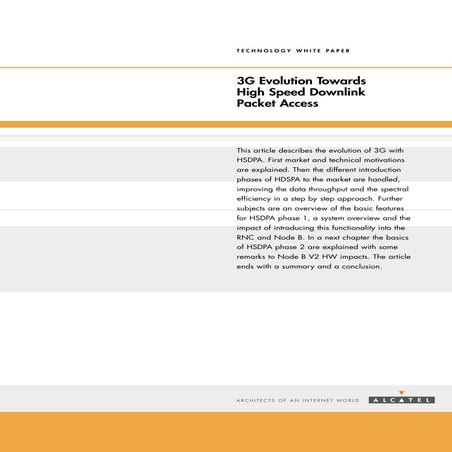 TECHNOLOGY WHITE PAPER

3G Evolution Towards High Speed Downlink Packet Access

This article describes the evolution of 3G with HSDPA. First market and technical motivations are explained. Then the different introduction phases of HDSPA to the market are handled, improving the data throughput and the spectral efficiency in a step by step approach. Further subjects are an overview of the basic features for HSDPA phase 1, a system overview and the impact of introducing this functionality into the RNC and Node B. In a next chapter the basics of HSDPA phase 2 are explained with some remarks to Node B V2 HW impacts. The article ends with a summary and a conclusion.

ARCHITECTS OF AN INTERNET WORLD

ALCATEL